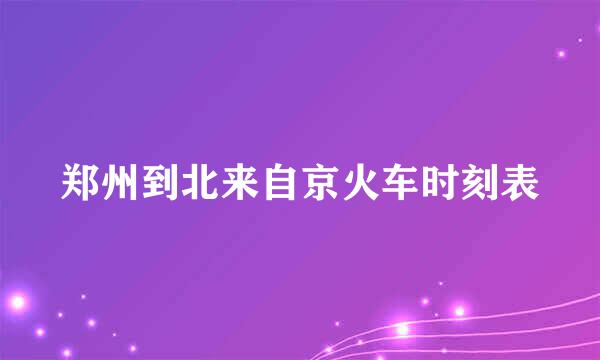 郑州到北来自京火车时刻表